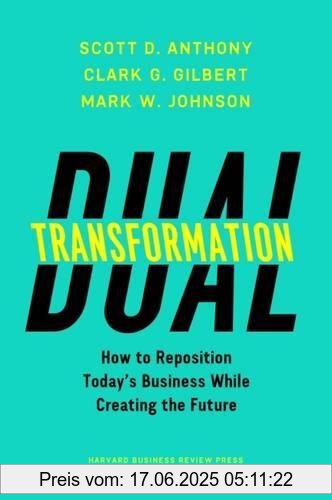 SCOTT D. ANTHONY
CLARK G. GILBERT
MARK W. JOHNSON

DUAL
TRANSFORMATION

How to Reposition Today's Business While Creating the Future

HARVARD BUSINESS REVIEW PRESS

Preis vom: 17.06.2025 05:11:22